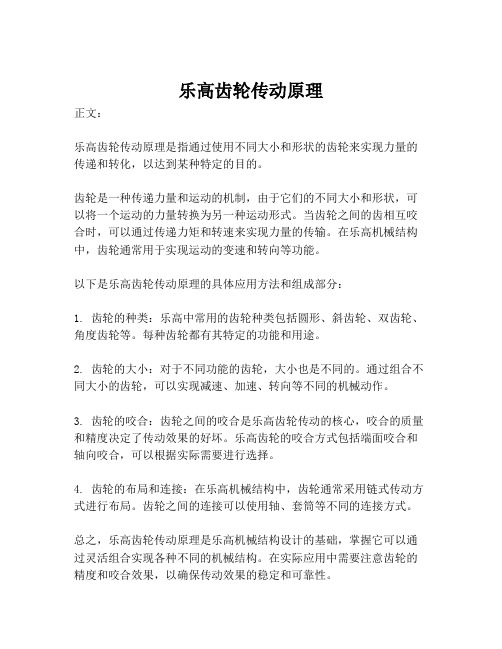 乐高齿轮传动原理

正文：

乐高齿轮传动原理是指通过使用不同大小和形状的齿轮来实现力量的传递和转化，以达到某种特定的目的。

齿轮是一种传递力量和运动的机制，由于它们的不同大小和形状，可以将一个运动的力量转换为另一种运动形式。当齿轮之间的齿相互咬合时，可以通过传递力矩和转速来实现力量的传输。在乐高机械结构中，齿轮通常用于实现运动的变速和转向等功能。

以下是乐高齿轮传动原理的具体应用方法和组成部分：

1. 齿轮的种类：乐高中常用的齿轮种类包括圆形、斜齿轮、双齿轮、角度齿轮等。每种齿轮都有其特定的功能和用途。

2. 齿轮的大小：对于不同功能的齿轮，大小也是不同的。通过组合不同大小的齿轮，可以实现减速、加速、转向等不同的机械动作。

3. 齿轮的咬合：齿轮之间的咬合是乐高齿轮传动的核心，咬合的质量和精度决定了传动效果的好坏。乐高齿轮的咬合方式包括端面咬合和轴向咬合，可以根据实际需要进行选择。

4. 齿轮的布局和连接：在乐高机械结构中，齿轮通常采用链式传动方式进行布局。齿轮之间的连接可以使用轴、套筒等不同的连接方式。

总之，乐高齿轮传动原理是乐高机械结构设计的基础，掌握它可以通过灵活组合实现各种不同的机械结构。在实际应用中需要注意齿轮的精度和咬合效果，以确保传动效果的稳定和可靠性。